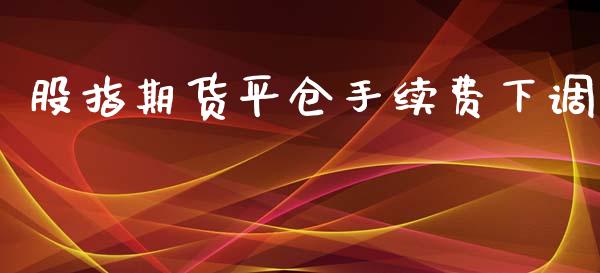 股指期货平仓手续费下调